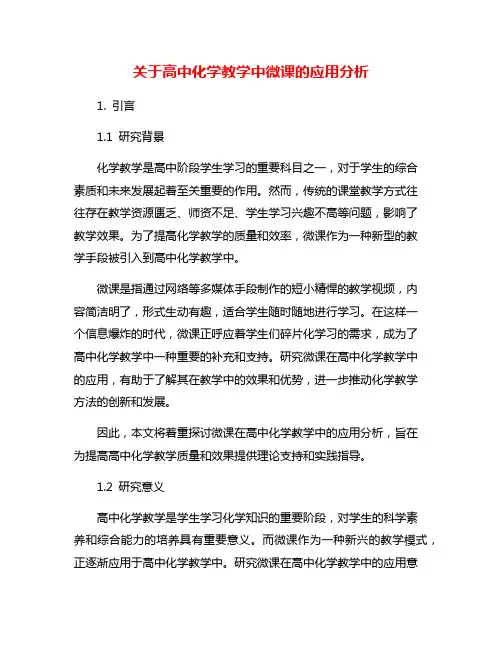 关于高中化学教学中微课的应用分析

1. 引言

1.1 研究背景

化学教学是高中阶段学生学习的重要科目之一，对于学生的综合素质和未来发展起着至关重要的作用。然而，传统的课堂教学方式往往存在教学资源匮乏、师资不足、学生学习兴趣不高等问题，影响了教学效果。为了提高化学教学的质量和效率，微课作为一种新型的教学手段被引入到高中化学教学中。

微课是指通过网络等多媒体手段制作的短小精悍的教学视频，内容简洁明了，形式生动有趣，适合学生随时随地进行学习。在这样一个信息爆炸的时代，微课正呼应着学生们碎片化学习的需求，成为了高中化学教学中一种重要的补充和支持。研究微课在高中化学教学中的应用，有助于了解其在教学中的效果和优势，进一步推动化学教学方法的创新和发展。

因此，本文将着重探讨微课在高中化学教学中的应用分析，旨在为提高高中化学教学质量和效果提供理论支持和实践指导。

1.2 研究意义

高中化学教学是学生学习化学知识的重要阶段，对学生的科学素养和综合能力的培养具有重要意义。而微课作为一种新兴的教学模式，正逐渐应用于高中化学教学中。研究微课在高中化学教学中的应用意